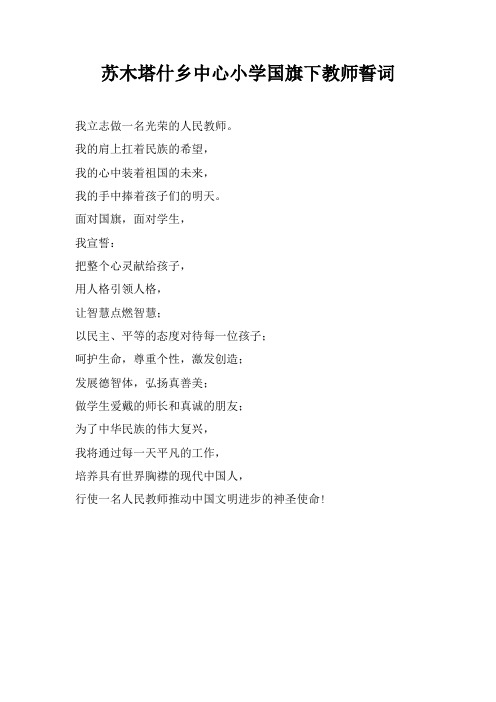 苏木塔什乡中心小学国旗下教师誓词

我立志做一名光荣的人民教师。

我的肩上扛着民族的希望，

我的心中装着祖国的未来，

我的手中捧着孩子们的明天。

面对国旗，面对学生，

我宣誓：

把整个心灵献给孩子，

用人格引领人格，

让智慧点燃智慧；

以民主、平等的态度对待每一位孩子；

呵护生命，尊重个性，激发创造；

发展德智体，弘扬真善美；

做学生爱戴的师长和真诚的朋友；

为了中华民族的伟大复兴，

我将通过每一天平凡的工作，

培养具有世界胸襟的现代中国人，

行使一名人民教师推动中国文明进步的神圣使命！